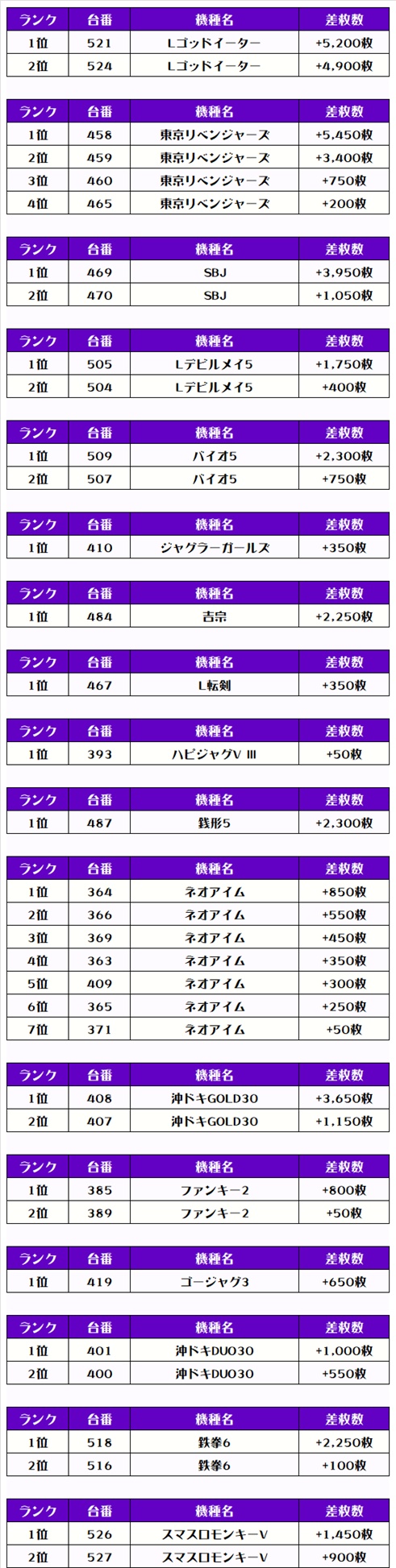 | ランク | 台番 | 機種名 | 差枚数 |
|---|---|---|---|
| 1位 | 521 | Lゴッドイーター | +5,200枚 |
| 2位 | 524 | Lゴッドイーター | +4,900枚 |

| ランク | 台番 | 機種名 | 差枚数 |
|---|---|---|---|
| 1位 | 458 | 東京リベンジャーズ | +5,450枚 |
| 2位 | 459 | 東京リベンジャーズ | +3,400枚 |
| 3位 | 460 | 東京リベンジャーズ | +750枚 |
| 4位 | 465 | 東京リベンジャーズ | +200枚 |

| ランク | 台番 | 機種名 | 差枚数 |
|---|---|---|---|
| 1位 | 469 | SBJ | +3,950枚 |
| 2位 | 470 | SBJ | +1,050枚 |

| ランク | 台番 | 機種名 | 差枚数 |
|---|---|---|---|
| 1位 | 505 | Lデビルメイ5 | +1,750枚 |
| 2位 | 504 | Lデビルメイ5 | +400枚 |

| ランク | 台番 | 機種名 | 差枚数 |
|---|---|---|---|
| 1位 | 509 | バイオ5 | +2,300枚 |
| 2位 | 507 | バイオ5 | +750枚 |

| ランク | 台番 | 機種名 | 差枚数 |
|---|---|---|---|
| 1位 | 410 | ジャグラーガールズ | +350枚 |

| ランク | 台番 | 機種名 | 差枚数 |
|---|---|---|---|
| 1位 | 484 | 吉宗 | +2,250枚 |

| ランク | 台番 | 機種名 | 差枚数 |
|---|---|---|---|
| 1位 | 467 | L転剣 | +350枚 |

| ランク | 台番 | 機種名 | 差枚数 |
|---|---|---|---|
| 1位 | 393 | ハピジャグV III | +50枚 |

| ランク | 台番 | 機種名 | 差枚数 |
|---|---|---|---|
| 1位 | 487 | 銭形5 | +2,300枚 |

| ランク | 台番 | 機種名 | 差枚数 |
|---|---|---|---|
| 1位 | 364 | ネオアイム | +850枚 |
| 2位 | 366 | ネオアイム | +550枚 |
| 3位 | 369 | ネオアイム | +450枚 |
| 4位 | 363 | ネオアイム | +350枚 |
| 5位 | 409 | ネオアイム | +300枚 |
| 6位 | 365 | ネオアイム | +250枚 |
| 7位 | 371 | ネオアイム | +50枚 |

| ランク | 台番 | 機種名 | 差枚数 |
|---|---|---|---|
| 1位 | 408 | 沖ドキGOLD30 | +3,650枚 |
| 2位 | 407 | 沖ドキGOLD30 | +1,150枚 |

| ランク | 台番 | 機種名 | 差枚数 |
|---|---|---|---|
| 1位 | 385 | ファンキー2 | +800枚 |
| 2位 | 389 | ファンキー2 | +50枚 |

| ランク | 台番 | 機種名 | 差枚数 |
|---|---|---|---|
| 1位 | 419 | ゴージャグ3 | +650枚 |

| ランク | 台番 | 機種名 | 差枚数 |
|---|---|---|---|
| 1位 | 401 | 沖ドキDUO30 | +1,000枚 |
| 2位 | 400 | 沖ドキDUO30 | +550枚 |

| ランク | 台番 | 機種名 | 差枚数 |
|---|---|---|---|
| 1位 | 518 | 鉄拳6 | +2,250枚 |
| 2位 | 516 | 鉄拳6 | +100枚 |

| ランク | 台番 | 機種名 | 差枚数 |
|---|---|---|---|
| 1位 | 526 | スマスロモンキーV | +1,450枚 |
| 2位 | 527 | スマスロモンキーV | +900枚 |